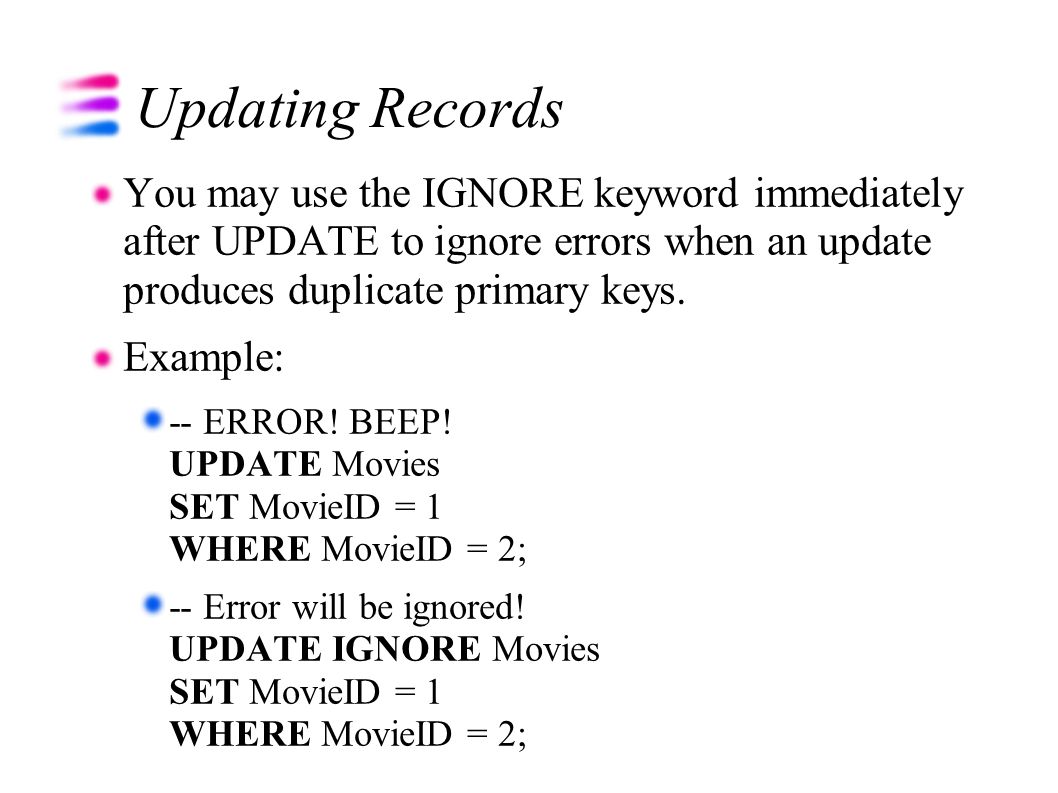 Updating Records

You may use the IGNORE keyword immediately after UPDATE to ignore errors when an update produces duplicate primary keys.

Example:

-- ERROR! BEEP!
UPDATE Movies
SET MovieID = 1
WHERE MovieID = 2;

-- Error will be ignored!
UPDATE IGNORE Movies
SET MovieID = 1
WHERE MovieID = 2;